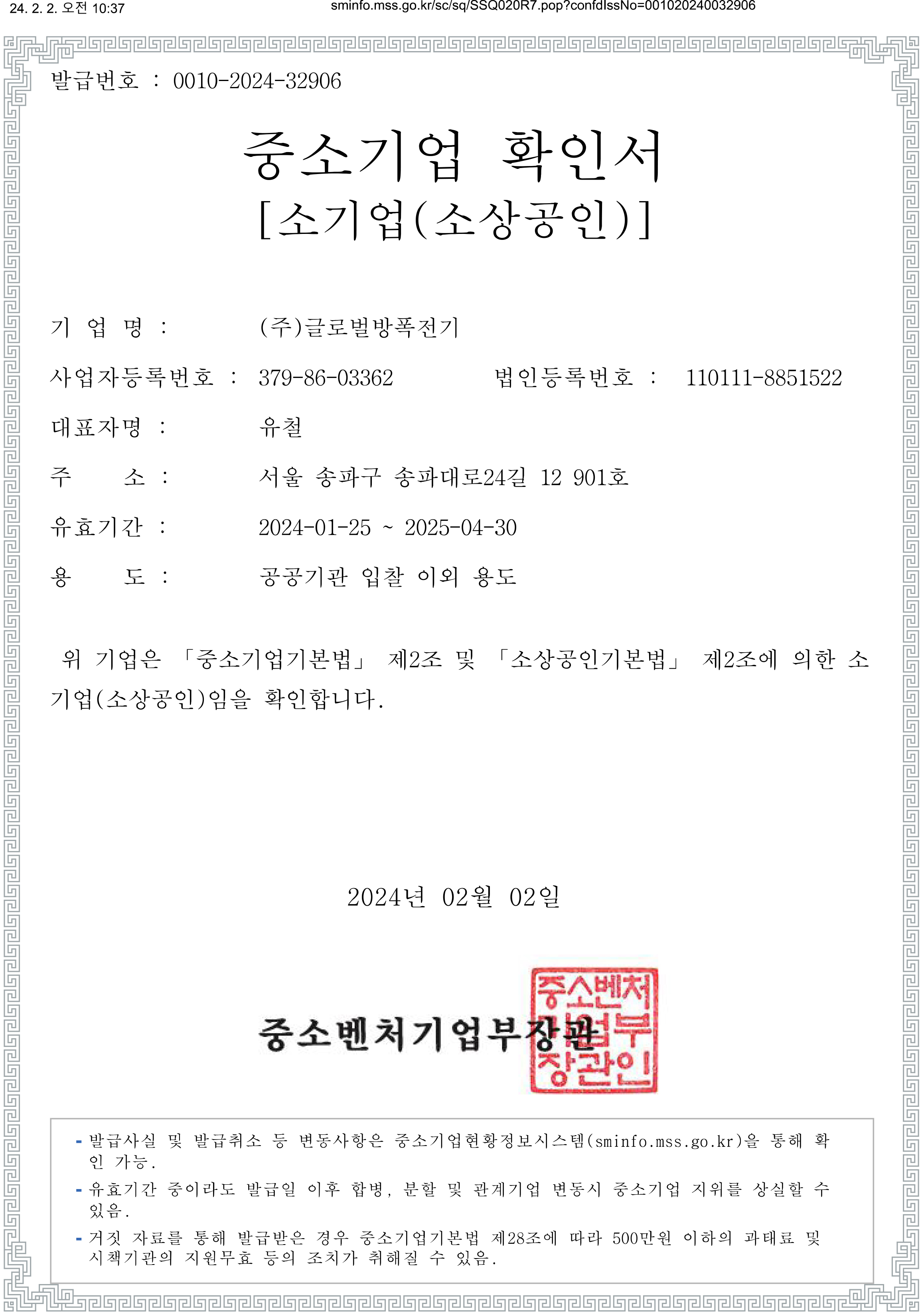 24. 2. 2. 오전 10:37 sminfo.mss.go.kr/sc/sq/SSQ020R7.pop?confdIssNo=001020240032906

발급번호 : 0010-2024-32906

중소기업 확인서
[소기업(소상공인)]

기 업 명 : (주)글로벌방폭전기

사업자등록번호 : 379-86-03362 법인등록번호 : 110111-8851522

대표자명 : 유철

주 소 : 서울 송파구 송파대로24길 12 901호

유효기간 : 2024-01-25 ~ 2025-04-30

용 도 : 공공기관 입찰 이외 용도

위 기업은 「중소기업기본법」 제2조 및 「소상공인기본법」 제2조에 의한 소기업(소상공인)임을 확인합니다.

2024년 02월 02일

중소벤처기업부장관

중소벤처기업부장관인

- 발급사실 및 발급취소 등 변동사항은 중소기업현황정보시스템(sminfo.mss.go.kr)을 통해 확인 가능.
- 유효기간 중이라도 발급일 이후 합병, 분할 및 관계기업 변동시 중소기업 지위를 상실할 수 있음.
- 거짓 자료를 통해 발급받은 경우 중소기업기본법 제28조에 따라 500만원 이하의 과태료 및 시책기관의 지원무효 등의 조치가 취해질 수 있음.